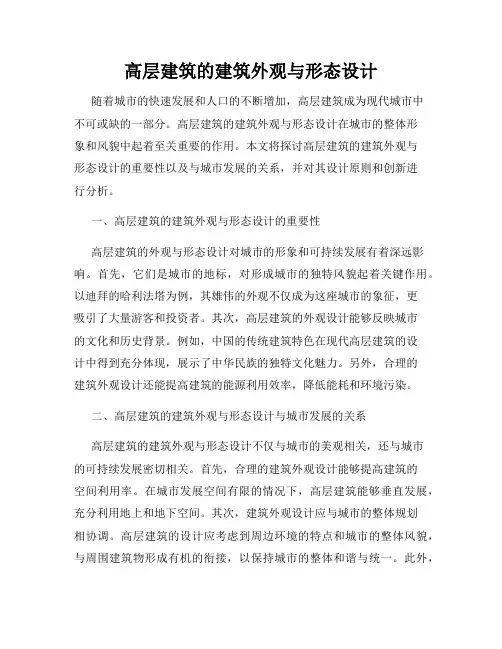 高层建筑的建筑外观与形态设计

随着城市的快速发展和人口的不断增加，高层建筑成为现代城市中不可或缺的一部分。高层建筑的建筑外观与形态设计在城市的整体形象和风貌中起着至关重要的作用。本文将探讨高层建筑的建筑外观与形态设计的重要性以及与城市发展的关系，并对其设计原则和创新进行分析。

一、高层建筑的建筑外观与形态设计的重要性

高层建筑的外观与形态设计对城市的形象和可持续发展有着深远影响。首先，它们是城市的地标，对形成城市的独特风貌起着关键作用。以迪拜的哈利法塔为例，其雄伟的外观不仅成为这座城市的象征，更吸引了大量游客和投资者。其次，高层建筑的外观设计能够反映城市的文化和历史背景。例如，中国的传统建筑特色在现代高层建筑的设计中得到充分体现，展示了中华民族的独特文化魅力。另外，合理的建筑外观设计还能提高建筑的能源利用效率，降低能耗和环境污染。

二、高层建筑的建筑外观与形态设计与城市发展的关系

高层建筑的建筑外观与形态设计不仅与城市的美观相关，还与城市的可持续发展密切相关。首先，合理的建筑外观设计能够提高建筑的空间利用率。在城市发展空间有限的情况下，高层建筑能够垂直发展，充分利用地上和地下空间。其次，建筑外观设计应与城市的整体规划相协调。高层建筑的设计应考虑到周边环境的特点和城市的整体风貌，与周围建筑物形成有机的衔接，以保持城市的整体和谐与统一。此外，